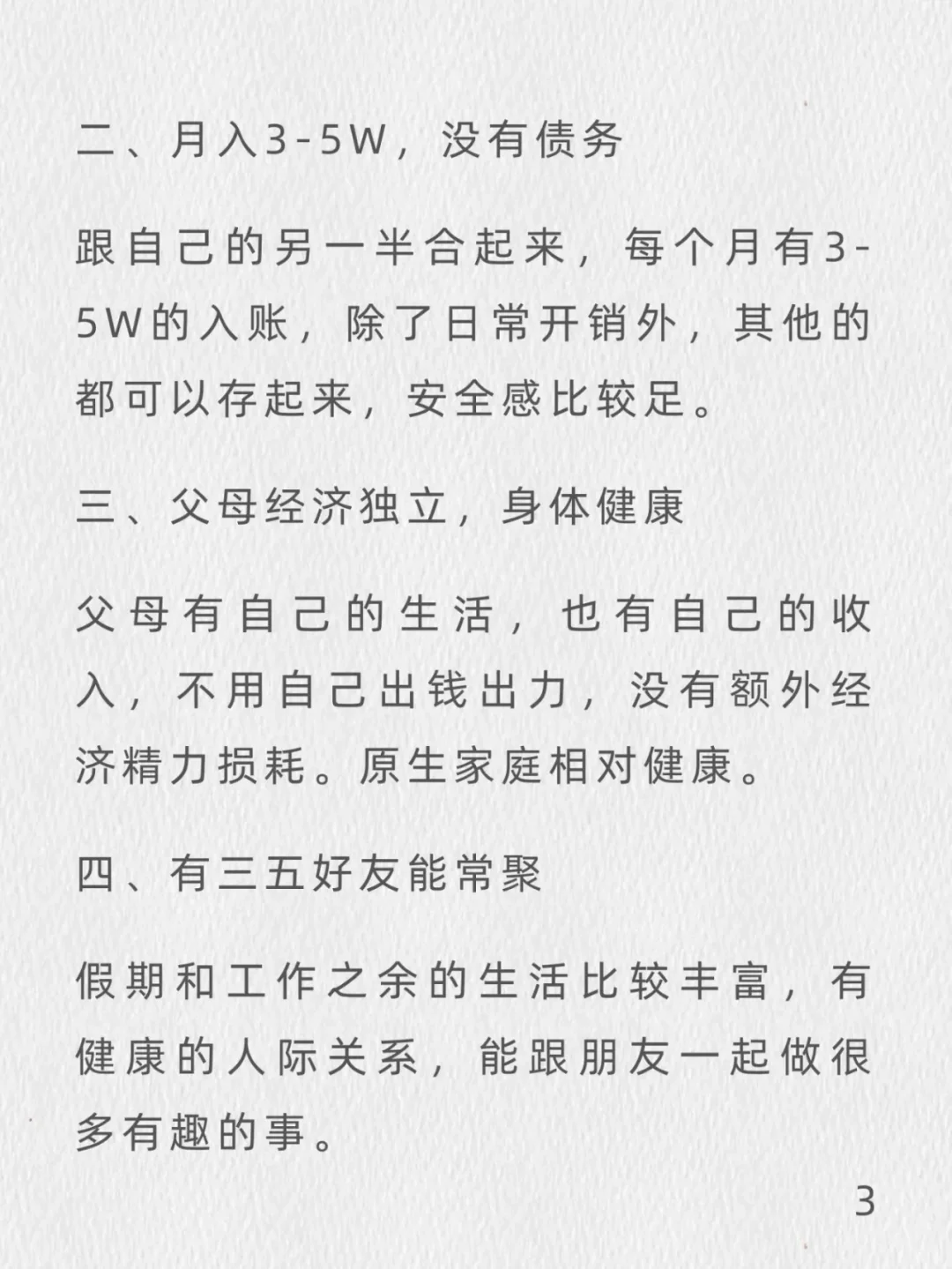 二、月入3-5W，没有债务

跟自己的另一半合起来，每个月有3-5W的入账，除了日常开销外，其他的都可以存起来，安全感比较足。

三、父母经济独立，身体健康

父母有自己的生活，也有自己的收入，不用自己出钱出力，没有额外经济精力损耗。原生家庭相对健康。

四、有三五好友能常聚

假期和工作之余的生活比较丰富，有健康的人际关系，能跟朋友一起做很多有趣的事。

3